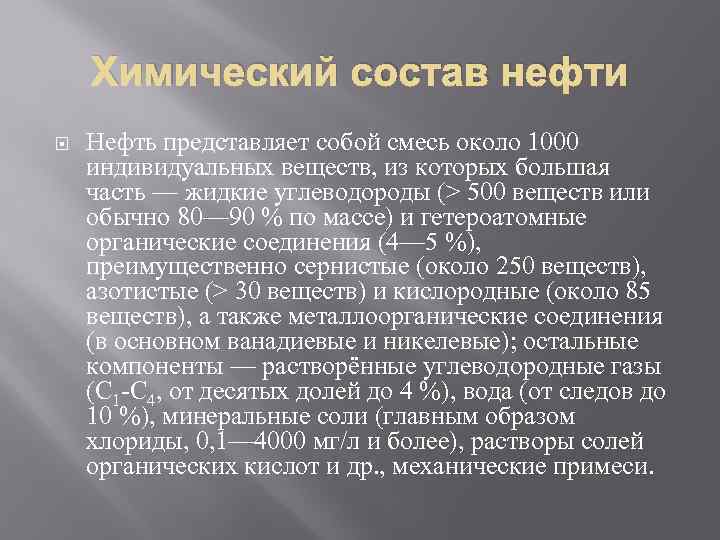 Химический состав нефти

Нефть представляет собой смесь около 1000 индивидуальных веществ, из которых большая часть — жидкие углеводороды (> 500 веществ или обычно 80—90 % по массе) и гетероатомные органические соединения (4—5 %), преимущественно сернистые (около 250 веществ), азотистые (> 30 веществ) и кислородные (около 85 веществ), а также металлоорганические соединения (в основном ванадиевые и никелевые); остальные компоненты — растворённые углеводородные газы ($C_1$-$C_4$, от десятых долей до 4 %), вода (от следов до 10 %), минеральные соли (главным образом хлориды, 0,1—4000 мг/л и более), растворы солей органических кислот и др., механические примеси.